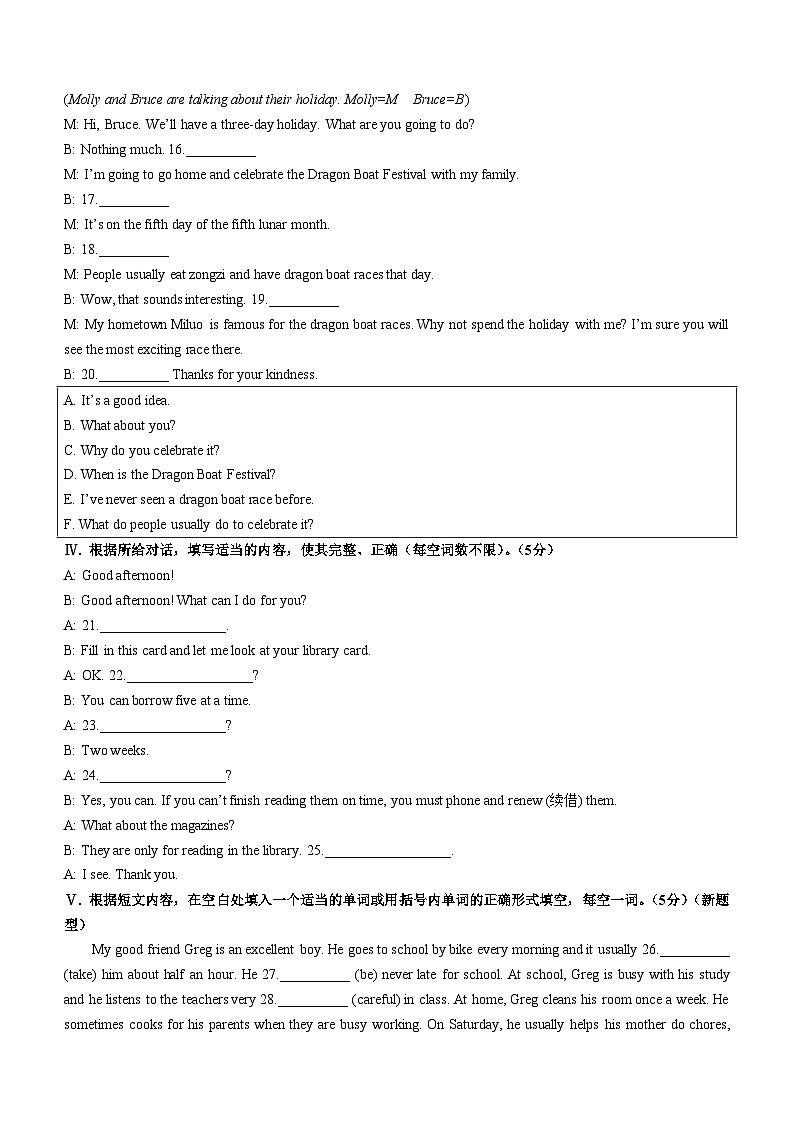 (Molly and Bruce are talking about their holiday. Molly=M Bruce=B)
M: Hi, Bruce. We'll have a three-day holiday. What are you going to do?
B: Nothing much. 16.__________
M: I'm going to go home and celebrate the Dragon Boat Festival with my family.
B: 17.__________
M: It's on the fifth day of the fifth lunar month.
B: 18.__________
M: People usually eat zongzi and have dragon boat races that day.
B: Wow, that sounds interesting. 19.__________
M: My hometown Miluo is famous for the dragon boat races. Why not spend the holiday with me? I'm sure you will see the most exciting race there.
B: 20.__________ Thanks for your kindness.

A. It's a good idea.
B. What about you?
C. Why do you celebrate it?
D. When is the Dragon Boat Festival?
E. I've never seen a dragon boat race before.
F. What do people usually do to celebrate it?

Ⅳ. 根据所给对话，填写适当的内容，使其完整、正确（每空词数不限）。(5分)
A: Good afternoon!
B: Good afternoon! What can I do for you?
A: 21.__________________.
B: Fill in this card and let me look at your library card.
A: OK. 22.__________________?
B: You can borrow five at a time.
A: 23.__________________?
B: Two weeks.
A: 24.__________________?
B: Yes, you can. If you can't finish reading them on time, you must phone and renew (续借) them.
A: What about the magazines?
B: They are only for reading in the library. 25.__________________.
A: I see. Thank you.

Ⅴ. 根据短文内容，在空白处填入一个适当的单词或用括号内单词的正确形式填空，每空一词。(5分)（新题型）
My good friend Greg is an excellent boy. He goes to school by bike every morning and it usually 26.__________ (take) him about half an hour. He 27.__________ (be) never late for school. At school, Greg is busy with his study and he listens to the teachers very 28.__________ (careful) in class. At home, Greg cleans his room once a week. He sometimes cooks for his parents when they are busy working. On Saturday, he usually helps his mother do chores,